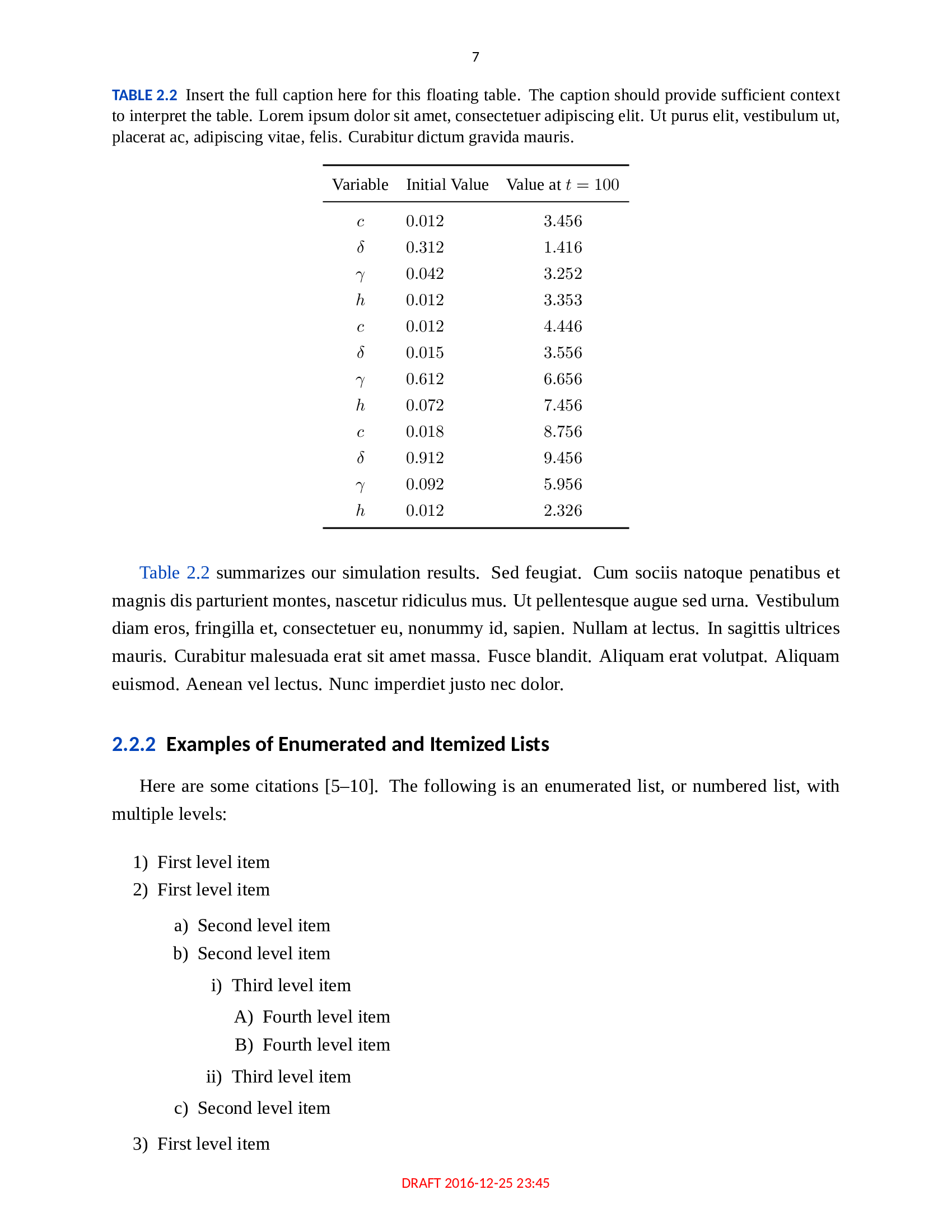 7

TABLE 2.2 Insert the full caption here for this floating table. The caption should provide sufficient context to interpret the table. Lorem ipsum dolor sit amet, consectetuer adipiscing elit. Ut purus elit, vestibulum ut, placerat ac, adipiscing vitae, felis. Curabitur dictum gravida mauris.

| Variable | Initial Value | Value at $t = 100$ |
|---|---|---|
| $c$ | 0.012 | 3.456 |
| $\delta$ | 0.312 | 1.416 |
| $\gamma$ | 0.042 | 3.252 |
| $h$ | 0.012 | 3.353 |
| $c$ | 0.012 | 4.446 |
| $\delta$ | 0.015 | 3.556 |
| $\gamma$ | 0.612 | 6.656 |
| $h$ | 0.072 | 7.456 |
| $c$ | 0.018 | 8.756 |
| $\delta$ | 0.912 | 9.456 |
| $\gamma$ | 0.092 | 5.956 |
| $h$ | 0.012 | 2.326 |

Table 2.2 summarizes our simulation results. Sed feugiat. Cum sociis natoque penatibus et magnis dis parturient montes, nascetur ridiculus mus. Ut pellentesque augue sed urna. Vestibulum diam eros, fringilla et, consectetuer eu, nonummy id, sapien. Nullam at lectus. In sagittis ultrices mauris. Curabitur malesuada erat sit amet massa. Fusce blandit. Aliquam erat volutpat. Aliquam euismod. Aenean vel lectus. Nunc imperdiet justo nec dolor.

2.2.2 Examples of Enumerated and Itemized Lists

Here are some citations [5–10]. The following is an enumerated list, or numbered list, with multiple levels:

1) First level item
2) First level item
a) Second level item
b) Second level item
i) Third level item
A) Fourth level item
B) Fourth level item
ii) Third level item
c) Second level item
3) First level item

DRAFT 2016-12-25 23:45